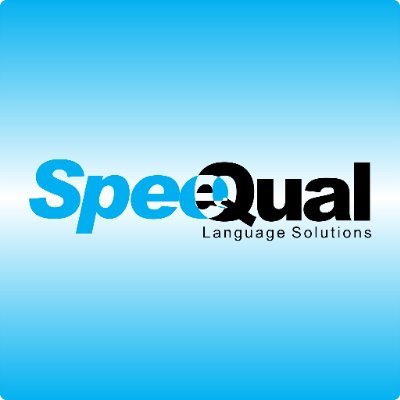 SpeeQual
Language Solutions